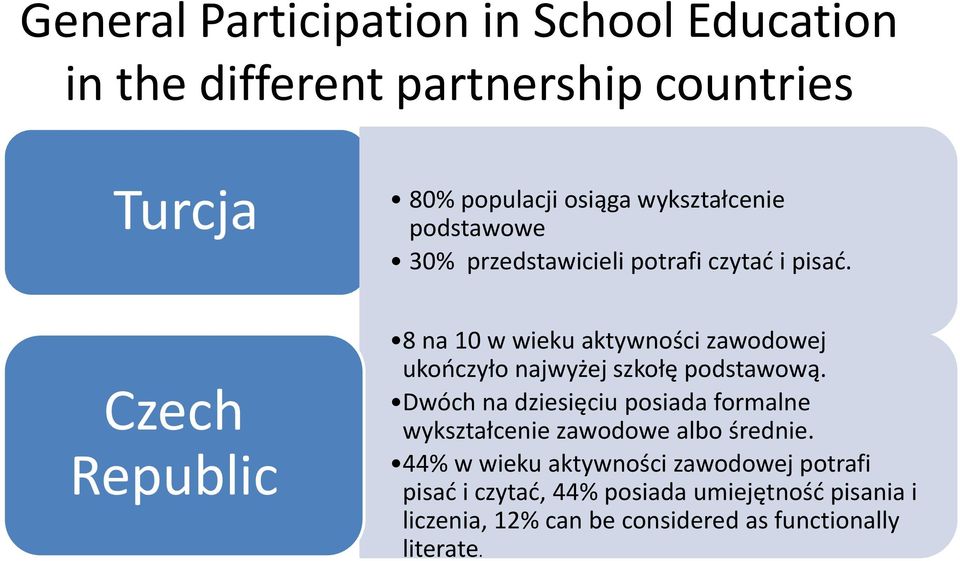 General Participation in School Education in the different partnership countries

Turcja

• 80% populacji osiąga wykształcenie podstawowe
• 30% przedstawicieli potrafi czytać i pisać.

Czech Republic

•8 na 10 w wieku aktywności zawodowej ukończyło najwyżej szkołę podstawową.
•Dwóch na dziesięciu posiada formalne wykształcenie zawodowe albo średnie.
•44% w wieku aktywności zawodowej potrafi pisać i czytać, 44% posiada umiejętność pisania i liczenia, 12% can be considered as functionally literate.